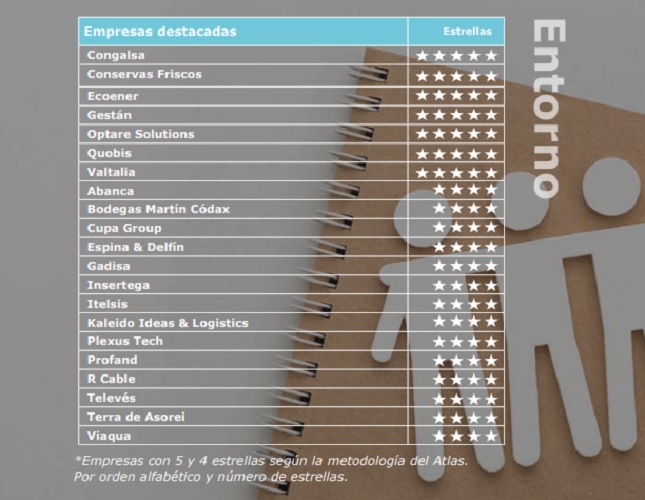 Entorno

| Empresas destacadas | Estrellas |
|---|---|
| Congalsa | ★★★★★ |
| Conservas Friscos | ★★★★★ |
| Ecoener | ★★★★★ |
| Gestán | ★★★★★ |
| Optare Solutions | ★★★★★ |
| Quobis | ★★★★★ |
| Valtalia | ★★★★★ |
| Abanca | ★★★★ |
| Bodegas Martín Códax | ★★★★ |
| Cupa Group | ★★★★ |
| Espina & Delfín | ★★★★ |
| Gadisa | ★★★★ |
| Insertega | ★★★★ |
| Itelsis | ★★★★ |
| Kaleido Ideas & Logistics | ★★★★ |
| Plexus Tech | ★★★★ |
| Profand | ★★★★ |
| R Cable | ★★★★ |
| Televés | ★★★★ |
| Terra de Asorei | ★★★★ |
| Viaqua | ★★★★ |

*Empresas con 5 y 4 estrellas según la metodología del Atlas. Por orden alfabético y número de estrellas.